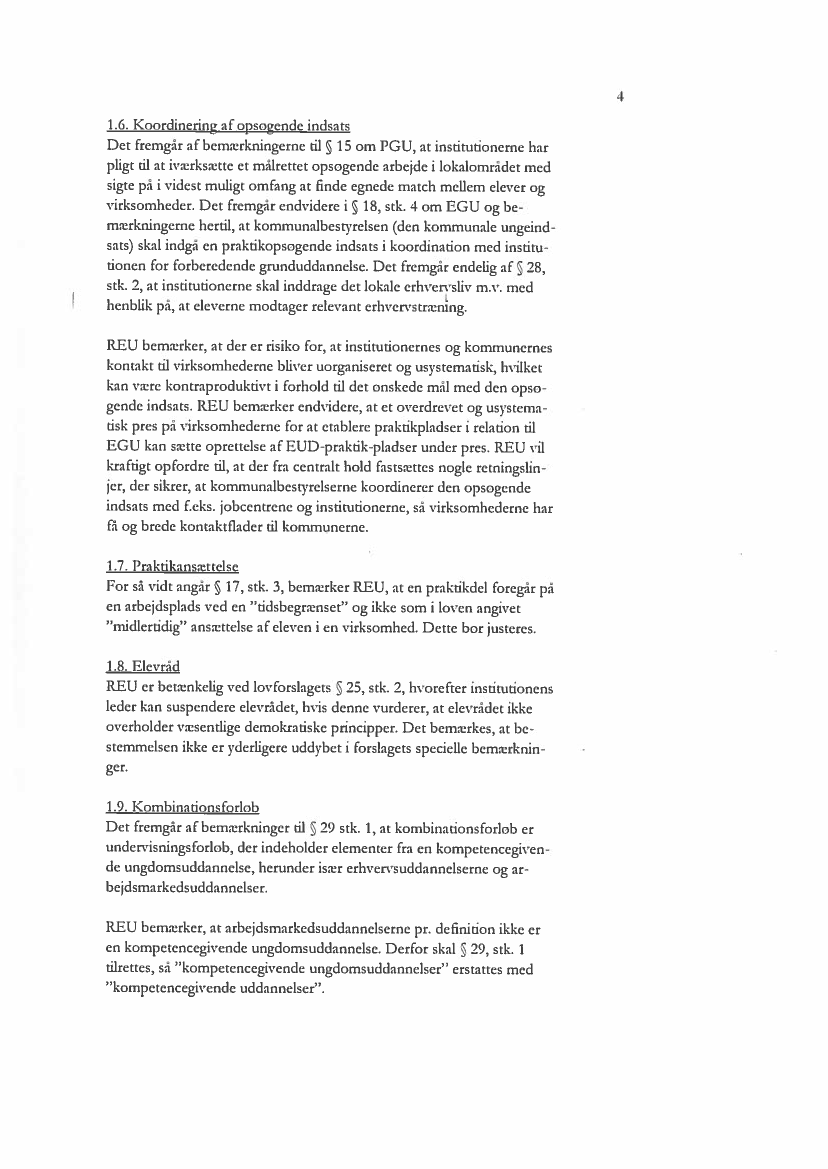 4

1.6. Koordinering af opsøgende indsats

Det fremgår af bemærkningerne til § 15 om PGU, at institutionerne har pligt til at iværksætte et målrettet opsøgende arbejde i lokalområdet med sigte på i videst muligt omfang at finde egnede match mellem elever og virksomheder. Det fremgår endvidere i § 18, stk. 4 om EGU og bemærkningerne hertil, at kommunalbestyrelsen (den kommunale ungeindsats) skal indgå en praktikopsøgende indsats i koordination med institutionen for forberedende grunduddannelse. Det fremgår endelig af § 28, stk. 2, at institutionerne skal inddrage det lokale erhvervsliv m.v. med henblik på, at eleverne modtager relevant erhvervstræning.

REU bemærker, at der er risiko for, at institutionernes og kommunernes kontakt til virksomhederne bliver uorganiseret og usystematisk, hvilket kan være kontraproduktivt i forhold til det ønskede mål med den opsøgende indsats. REU bemærker endvidere, at et overdrevet og usystematisk pres på virksomhederne for at etablere praktikpladser i relation til EGU kan sætte oprettelse af EUD-praktik-pladser under pres. REU vil kraftigt opfordre til, at der fra centralt hold fastsættes nogle retningslinjer, der sikrer, at kommunalbestyrelserne koordinerer den opsøgende indsats med f.eks. jobcentrene og institutionerne, så virksomhederne har få og brede kontaktflader til kommunerne.

1.7. Praktikansættelse

For så vidt angår § 17, stk. 3, bemærker REU, at en praktikdel foregår på en arbejdsplads ved en "tidsbegrænset" og ikke som i loven angivet "midlertidig" ansættelse af eleven i en virksomhed. Dette bør justeres.

1.8. Elevråd

REU er betænkelig ved lovforslagets § 25, stk. 2, hvorefter institutionens leder kan suspendere elevrådet, hvis denne vurderer, at elevrådet ikke overholder væsentlige demokratiske principper. Det bemærkes, at bestemmelsen ikke er yderligere uddybet i forslagets specielle bemærkninger.

1.9. Kombinationsforløb

Det fremgår af bemærkninger til § 29 stk. 1, at kombinationsforløb er undervisningsforløb, der indeholder elementer fra en kompetencegivende ungdomsuddannelse, herunder især erhvervsuddannelserne og arbejdsmarkedsuddannelser.

REU bemærker, at arbejdsmarkedsuddannelserne pr. definition ikke er en kompetencegivende ungdomsuddannelse. Derfor skal § 29, stk. 1 tilrettes, så "kompetencegivende ungdomsuddannelser" erstattes med "kompetencegivende uddannelser".